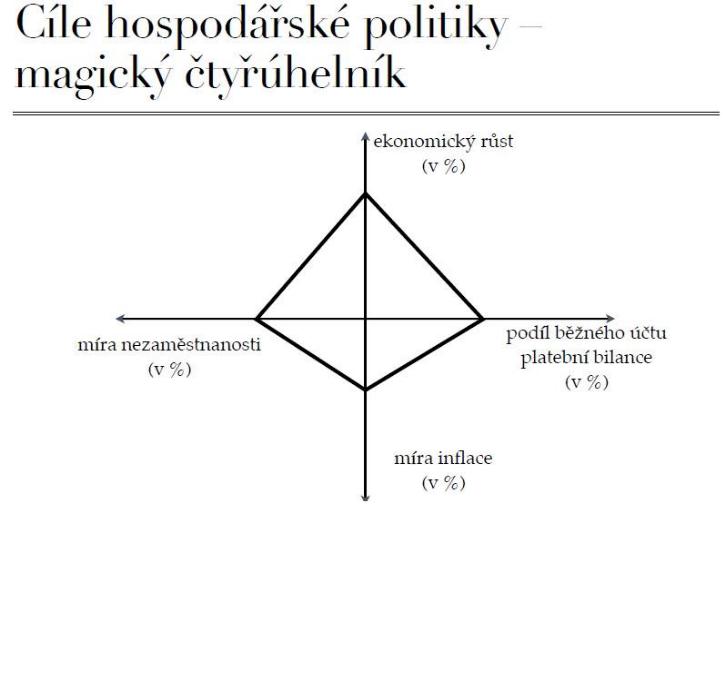 Cíle hospodářské politiky – magický čtyřúhelník

ekonomický růst
(v %)

míra nezaměstnanosti
(v %)

podíl běžného účtu
platební bilance
(v %)

míra inflace
(v %)